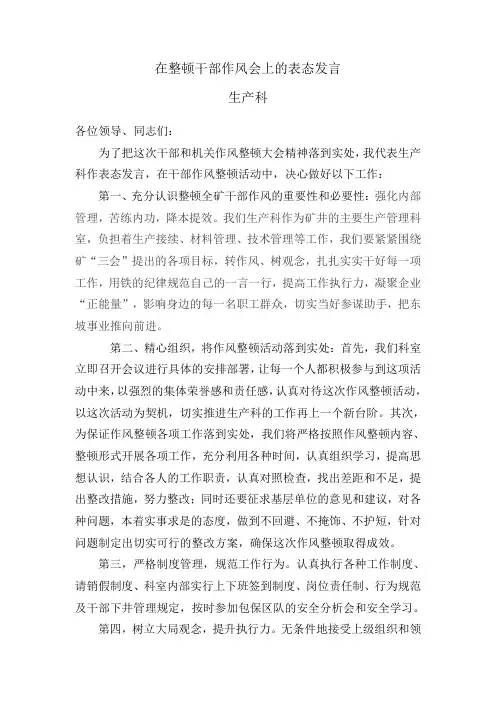 在整顿干部作风会上的表态发言

生产科

各位领导、同志们：

为了把这次干部和机关作风整顿大会精神落到实处，我代表生产科作表态发言，在干部作风整顿活动中，决心做好以下工作：

第一、充分认识整顿全矿干部作风的重要性和必要性：强化内部管理，苦练内功，降本提效。我们生产科作为矿井的主要生产管理科室，负担着生产接续、材料管理、技术管理等工作，我们要紧紧围绕矿“三会”提出的各项目标，转作风、树观念，扎扎实实干好每一项工作，用铁的纪律规范自己的一言一行，提高工作执行力，凝聚企业“正能量”，影响身边的每一名职工群众，切实当好参谋助手，把东坡事业推向前进。

第二、精心组织，将作风整顿活动落到实处：首先，我们科室立即召开会议进行具体的安排部署，让每一个人都积极参与到这项活动中来，以强烈的集体荣誉感和责任感，认真对待这次作风整顿活动，以这次活动为契机，切实推进生产科的工作再上一个新台阶。其次，为保证作风整顿各项工作落到实处，我们将严格按照作风整顿内容、整顿形式开展各项工作，充分利用各种时间，认真组织学习，提高思想认识，结合各人的工作职责，认真对照检查，找出差距和不足，提出整改措施，努力整改；同时还要征求基层单位的意见和建议，对各种问题，本着实事求是的态度，做到不回避、不掩饰、不护短，针对问题制定出切实可行的整改方案，确保这次作风整顿取得成效。

第三，严格制度管理，规范工作行为。认真执行各种工作制度、请销假制度、科室内部实行上下班签到制度、岗位责任制、行为规范及干部下井管理规定，按时参加包保区队的安全分析会和安全学习。

第四，树立大局观念，提升执行力。无条件地接受上级组织和领